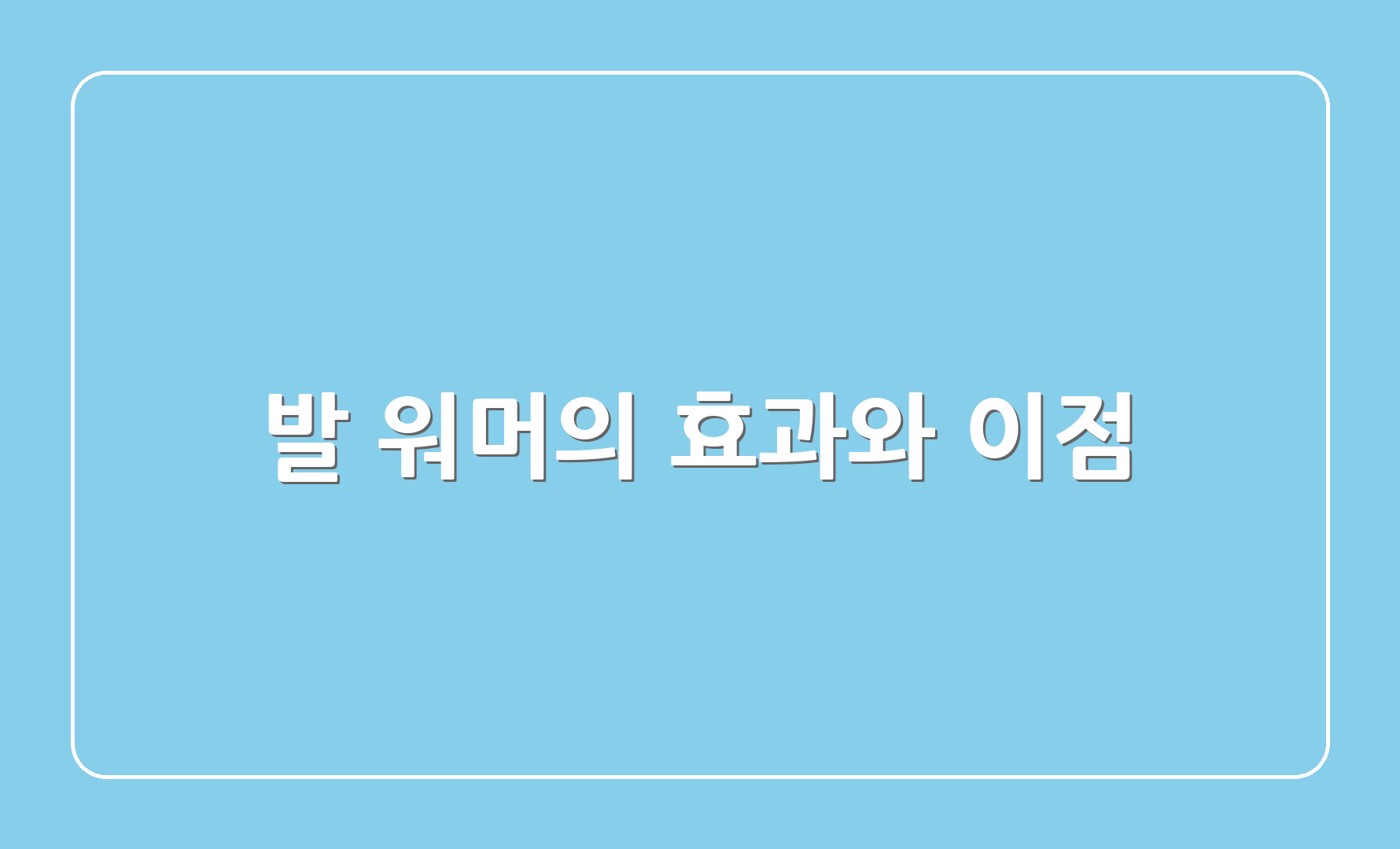 발 워머의 효과와 이점